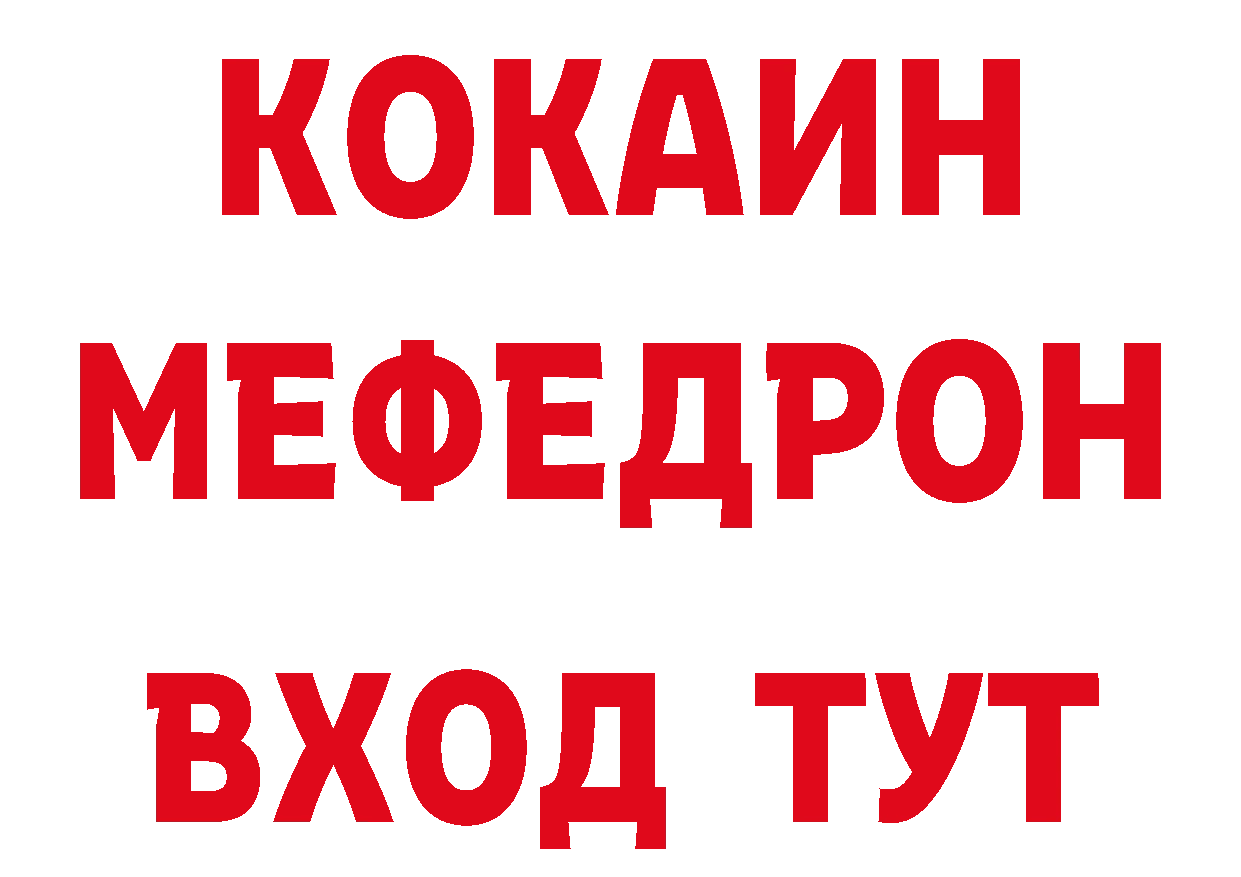 КОКАИН
МЕФЕДРОН
ВХОД ТУТ